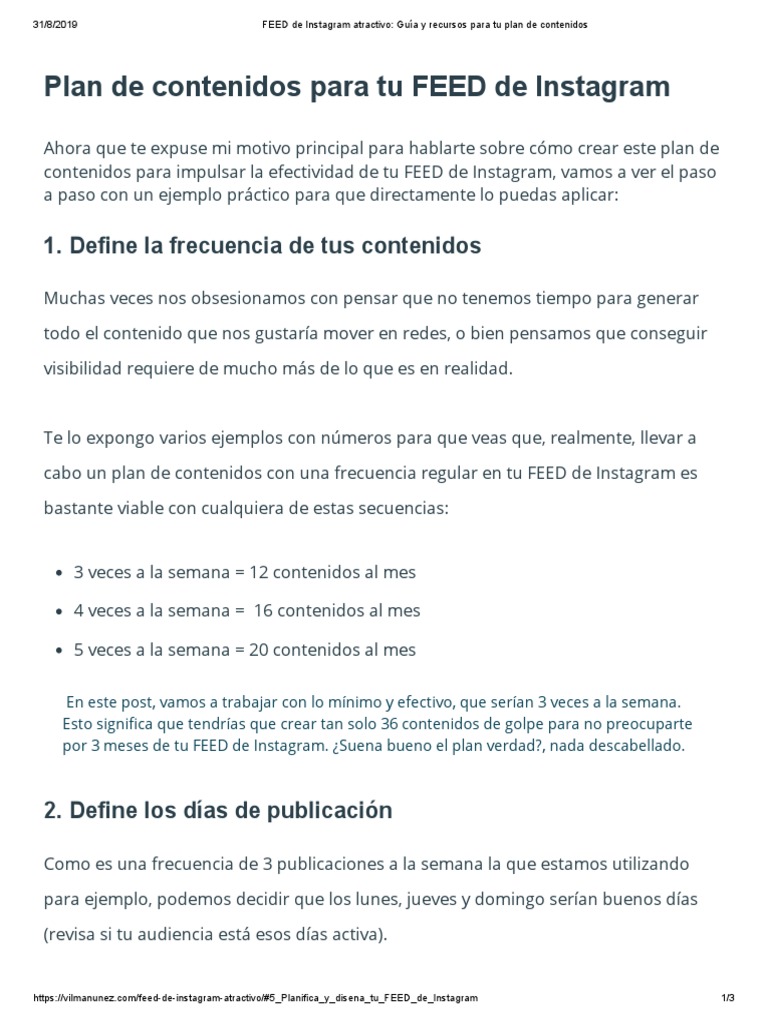 31/8/2019 FEED de Instagram atractivo: Guía y recursos para tu plan de contenidos

Plan de contenidos para tu FEED de Instagram

Ahora que te expuse mi motivo principal para hablarte sobre cómo crear este plan de contenidos para impulsar la efectividad de tu FEED de Instagram, vamos a ver el paso a paso con un ejemplo práctico para que directamente lo puedas aplicar:

1. Define la frecuencia de tus contenidos

Muchas veces nos obsesionamos con pensar que no tenemos tiempo para generar todo el contenido que nos gustaría mover en redes, o bien pensamos que conseguir visibilidad requiere de mucho más de lo que es en realidad.

Te lo expongo varios ejemplos con números para que veas que, realmente, llevar a cabo un plan de contenidos con una frecuencia regular en tu FEED de Instagram es bastante viable con cualquiera de estas secuencias:

• 3 veces a la semana = 12 contenidos al mes
• 4 veces a la semana = 16 contenidos al mes
• 5 veces a la semana = 20 contenidos al mes

En este post, vamos a trabajar con lo mínimo y efectivo, que serían 3 veces a la semana. Esto significa que tendrías que crear tan solo 36 contenidos de golpe para no preocuparte por 3 meses de tu FEED de Instagram. ¿Suena bueno el plan verdad?, nada descabellado.

2. Define los días de publicación

Como es una frecuencia de 3 publicaciones a la semana la que estamos utilizando para ejemplo, podemos decidir que los lunes, jueves y domingo serían buenos días (revisa si tu audiencia está esos días activa).

https://vilmanunez.com/feed-de-instagram-atractivo/#5_Planifica_y_disena_tu_FEED_de_Instagram 1/3